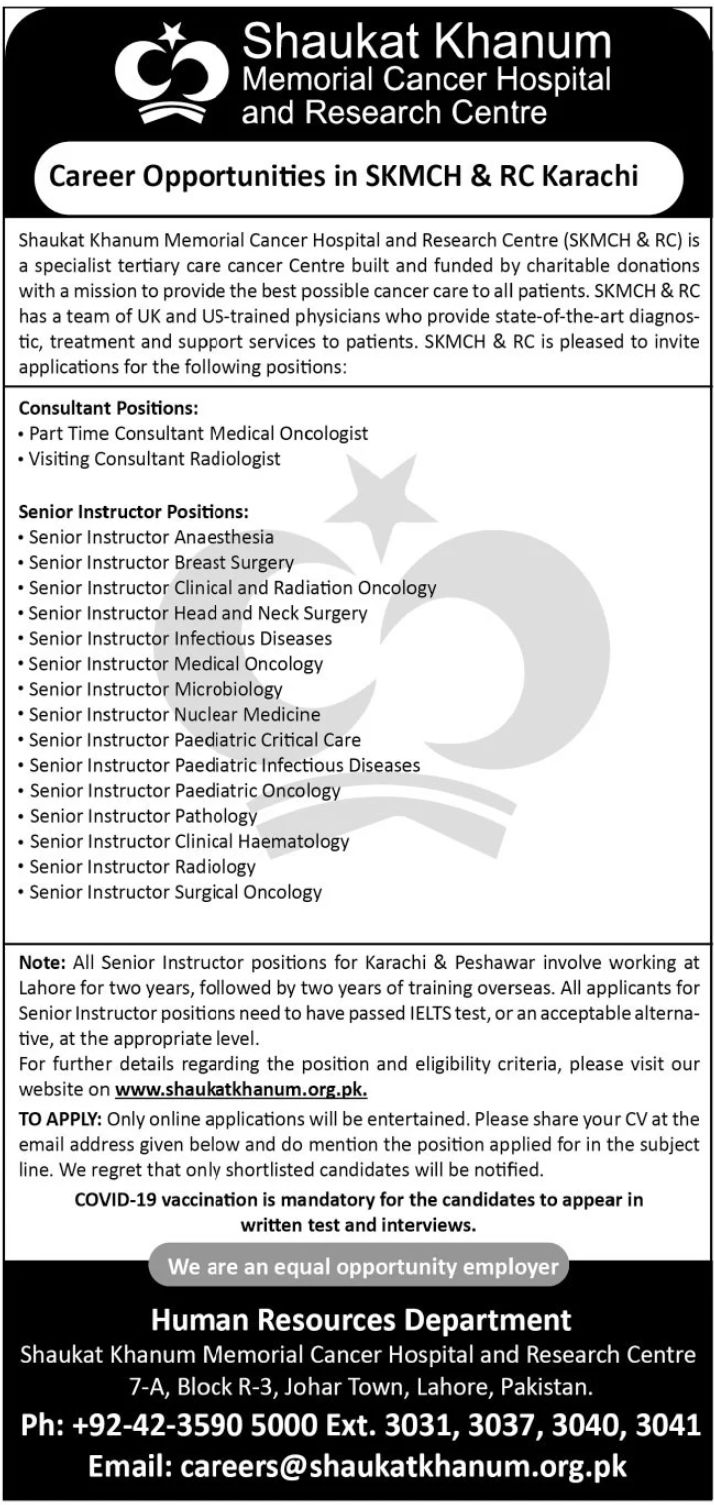 Shaukat Khanum
Memorial Cancer Hospital
and Research Centre

Career Opportunities in SKMCH & RC Karachi

Shaukat Khanum Memorial Cancer Hospital and Research Centre (SKMCH & RC) is a specialist tertiary care cancer Centre built and funded by charitable donations with a mission to provide the best possible cancer care to all patients. SKMCH & RC has a team of UK and US-trained physicians who provide state-of-the-art diagnostic, treatment and support services to patients. SKMCH & RC is pleased to invite applications for the following positions:

Consultant Positions:
• Part Time Consultant Medical Oncologist
• Visiting Consultant Radiologist

Senior Instructor Positions:
• Senior Instructor Anaesthesia
• Senior Instructor Breast Surgery
• Senior Instructor Clinical and Radiation Oncology
• Senior Instructor Head and Neck Surgery
• Senior Instructor Infectious Diseases
• Senior Instructor Medical Oncology
• Senior Instructor Microbiology
• Senior Instructor Nuclear Medicine
• Senior Instructor Paediatric Critical Care
• Senior Instructor Paediatric Infectious Diseases
• Senior Instructor Paediatric Oncology
• Senior Instructor Pathology
• Senior Instructor Clinical Haematology
• Senior Instructor Radiology
• Senior Instructor Surgical Oncology

Note: All Senior Instructor positions for Karachi & Peshawar involve working at Lahore for two years, followed by two years of training overseas. All applicants for Senior Instructor positions need to have passed IELTS test, or an acceptable alternative, at the appropriate level.
For further details regarding the position and eligibility criteria, please visit our website on www.shaukatkhanum.org.pk.

TO APPLY: Only online applications will be entertained. Please share your CV at the email address given below and do mention the position applied for in the subject line. We regret that only shortlisted candidates will be notified.

COVID-19 vaccination is mandatory for the candidates to appear in written test and interviews.

We are an equal opportunity employer

Human Resources Department
Shaukat Khanum Memorial Cancer Hospital and Research Centre
7-A, Block R-3, Johar Town, Lahore, Pakistan.
Ph: +92-42-3590 5000 Ext. 3031, 3037, 3040, 3041
Email: careers@shaukatkhanum.org.pk